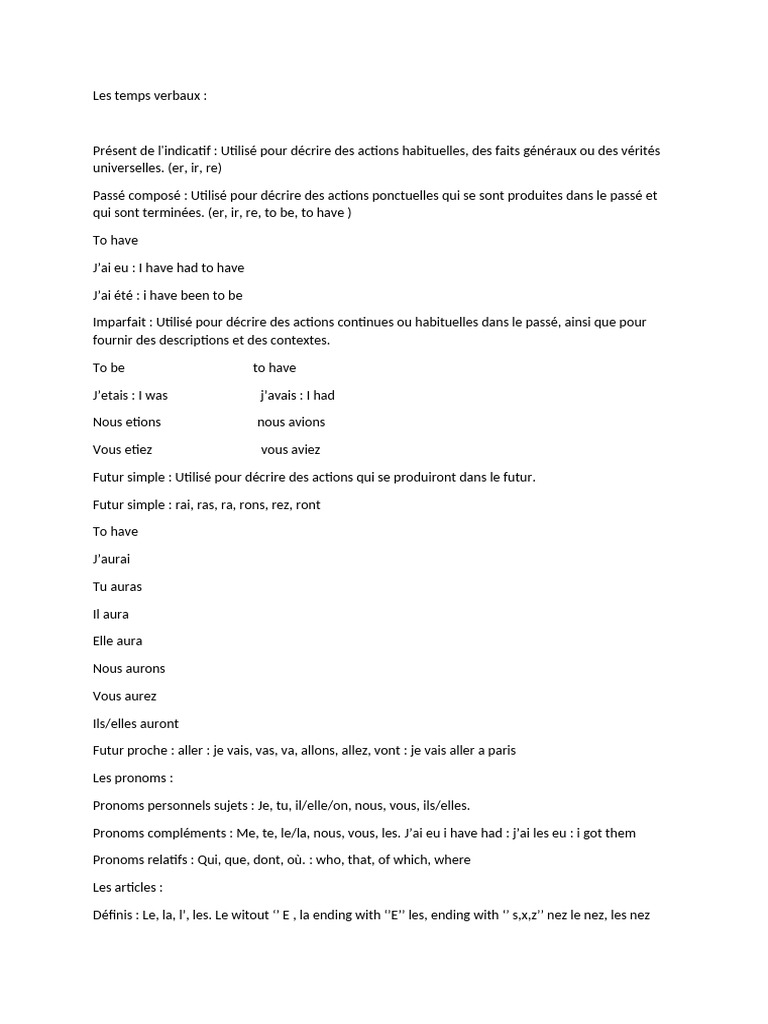 Les temps verbaux :

Présent de l'indicatif : Utilisé pour décrire des actions habituelles, des faits généraux ou des vérités universelles. (er, ir, re)

Passé composé : Utilisé pour décrire des actions ponctuelles qui se sont produites dans le passé et qui sont terminées. (er, ir, re, to be, to have )

To have

J'ai eu : I have had to have

J'ai été : i have been to be

Imparfait : Utilisé pour décrire des actions continues ou habituelles dans le passé, ainsi que pour fournir des descriptions et des contextes.

To be to have

J'etais : I was j'avais : I had

Nous etions nous avions

Vous etiez vous aviez

Futur simple : Utilisé pour décrire des actions qui se produiront dans le futur.

Futur simple : rai, ras, ra, rons, rez, ront

To have

J'aurai

Tu auras

Il aura

Elle aura

Nous aurons

Vous aurez

Ils/elles auront

Futur proche : aller : je vais, vas, va, allons, allez, vont : je vais aller a paris

Les pronoms :

Pronoms personnels sujets : Je, tu, il/elle/on, nous, vous, ils/elles.

Pronoms compléments : Me, te, le/la, nous, vous, les. J'ai eu i have had : j'ai les eu : i got them

Pronoms relatifs : Qui, que, dont, où. : who, that, of which, where

Les articles :

Définis : Le, la, l', les. Le witout '' E , la ending with ''E'' les, ending with '' s,x,z'' nez le nez, les nez